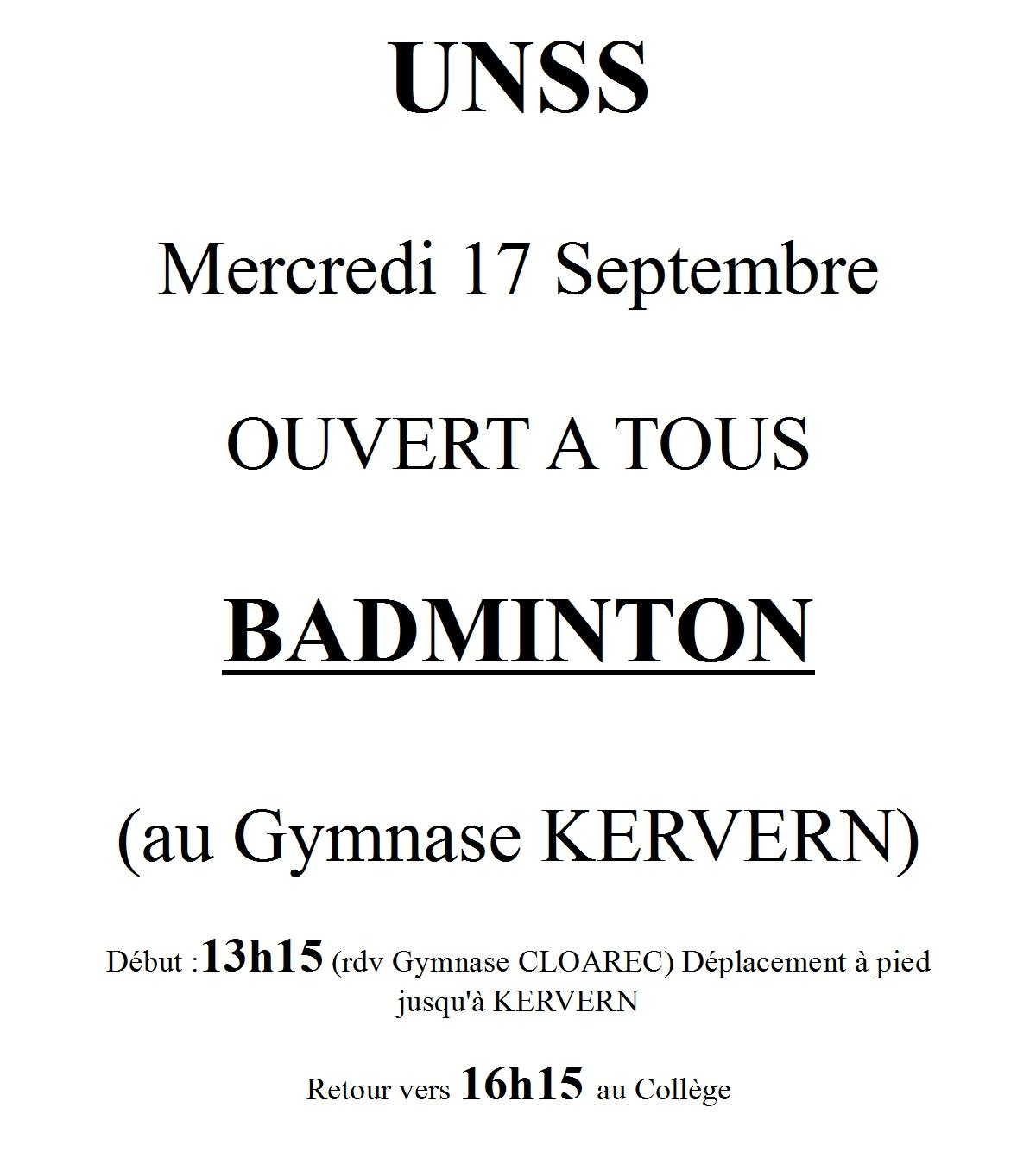 UNSS

Mercredi 17 Septembre

OUVERT A TOUS

BADMINTON

(au Gymnase KERVERN)

Début :13h15 (rdv Gymnase CLOAREC) Déplacement à pied jusqu'à KERVERN

Retour vers 16h15 au Collège